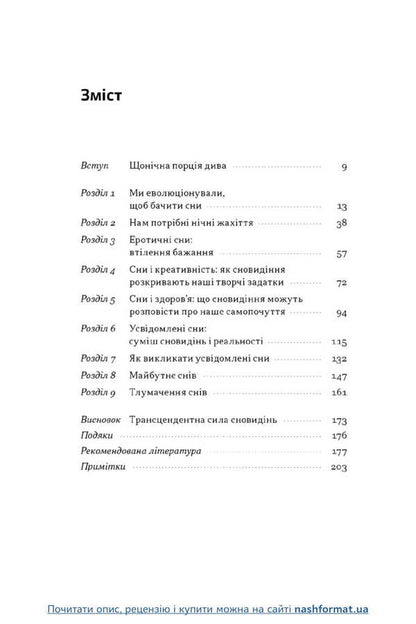 Зміст

Вступ Щонічна порція дива 9

Розділ 1 Ми еволюціонували, щоб бачити сни 13

Розділ 2 Нам потрібні нічні жахіття 38

Розділ 3 Еротичні сни: втілення бажання 57

Розділ 4 Сни і креативність: як сновидіння розкривають наші творчі задатки 72

Розділ 5 Сни і здоров'я: що сновидіння можуть розповісти про наше самопочуття 94

Розділ 6 Усвідомлені сни: суміш сновидінь і реальності 115

Розділ 7 Як викликати усвідомлені сни 132

Розділ 8 Майбутнє снів 147

Розділ 9 Тлумачення снів 161

Висновок Трансцендентна сила сновидінь 173

Подяки 176

Рекомендована література 177

Примітки 203

Почитати опис, рецензію і купити можна на сайті nashformat.ua